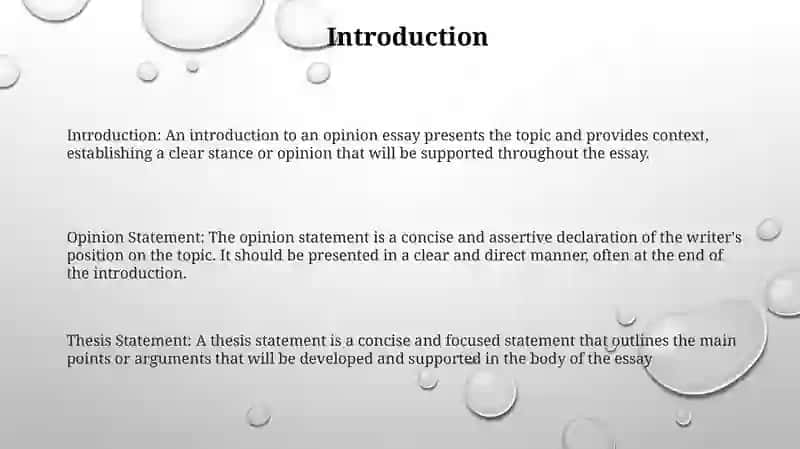 Introduction

Introduction: An introduction to an opinion essay presents the topic and provides context, establishing a clear stance or opinion that will be supported throughout the essay.

Opinion Statement: The opinion statement is a concise and assertive declaration of the writer's position on the topic. It should be presented in a clear and direct manner, often at the end of the introduction.

Thesis Statement: A thesis statement is a concise and focused statement that outlines the main points or arguments that will be developed and supported in the body of the essay